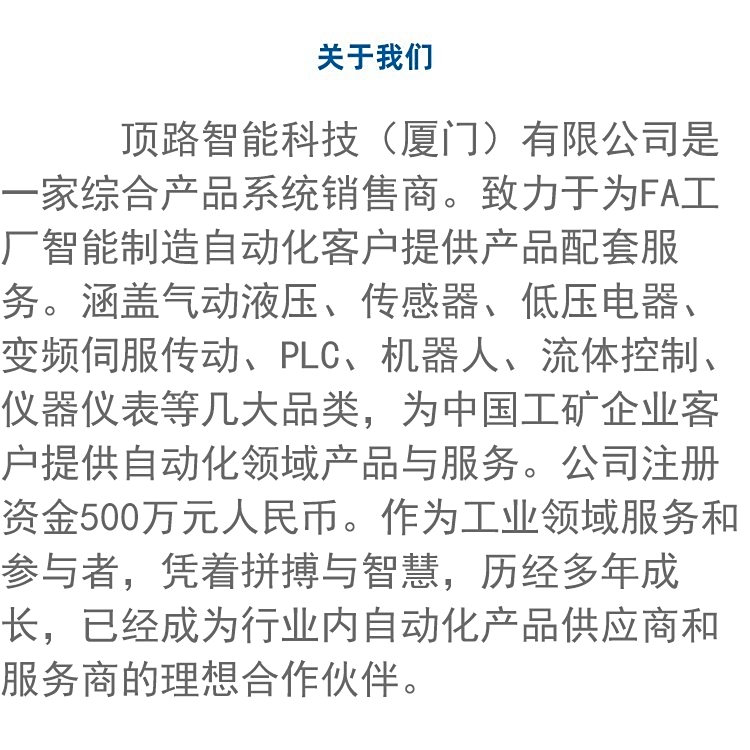 关于我们

顶路智能科技（厦门）有限公司是一家综合产品系统销售商。致力于为FA工厂智能制造自动化客户提供产品配套服务。涵盖气动液压、传感器、低压电器、变频伺服传动、PLC、机器人、流体控制、仪器仪表等几大品类，为中国工矿企业客户提供自动化领域产品与服务。公司注册资金500万元人民币。作为工业领域服务和参与者，凭着拼搏与智慧，历经多年成长，已经成为行业内自动化产品供应商和服务商的理想合作伙伴。